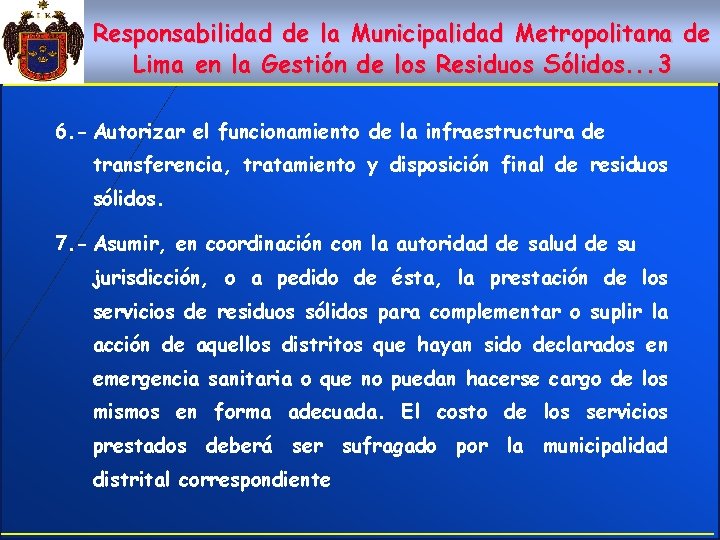 Responsabilidad de la Municipalidad Metropolitana de Lima en la Gestión de los Residuos Sólidos...3

6.- Autorizar el funcionamiento de la infraestructura de transferencia, tratamiento y disposición final de residuos sólidos.

7.- Asumir, en coordinación con la autoridad de salud de su jurisdicción, o a pedido de ésta, la prestación de los servicios de residuos sólidos para complementar o suplir la acción de aquellos distritos que hayan sido declarados en emergencia sanitaria o que no puedan hacerse cargo de los mismos en forma adecuada. El costo de los servicios prestados deberá ser sufragado por la municipalidad distrital correspondiente